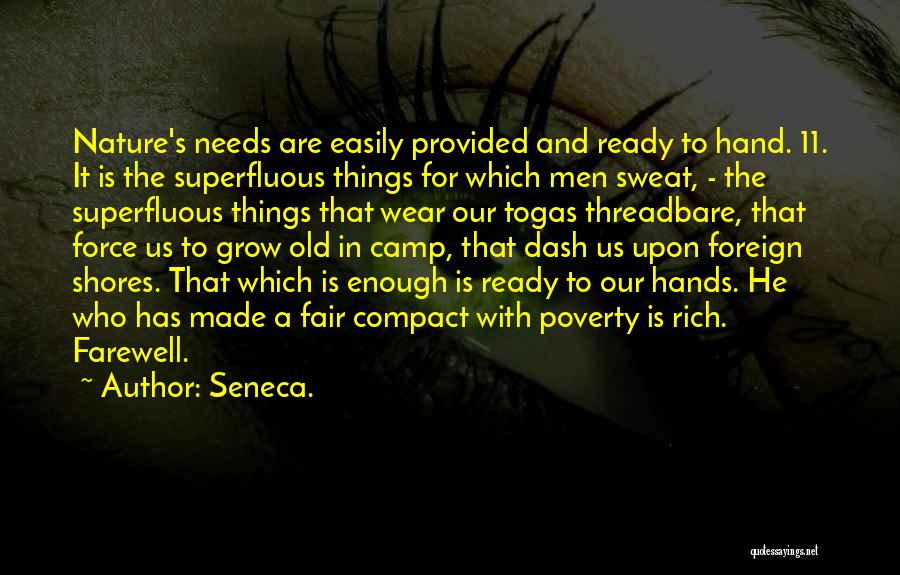 Nature's needs are easily provided and ready to hand. 11. It is the superfluous things for which men sweat, - the superfluous things that wear our togas threadbare, that force us to grow old in camp, that dash us upon foreign shores. That which is enough is ready to our hands. He who has made a fair compact with poverty is rich. Farewell.

~ Author: Seneca.

quotessayings.net